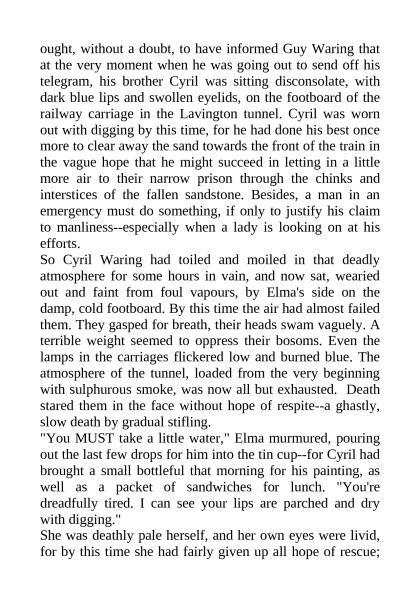 ought, without a doubt, to have informed Guy Waring that at the very moment when he was going out to send off his telegram, his brother Cyril was sitting disconsolate, with dark blue lips and swollen eyelids, on the footboard of the railway carriage in the Lavington tunnel. Cyril was worn out with digging by this time, for he had done his best once more to clear away the sand towards the front of the train in the vague hope that he might succeed in letting in a little more air to their narrow prison through the chinks and interstices of the fallen sandstone. Besides, a man in an emergency must do something, if only to justify his claim to manliness--especially when a lady is looking on at his efforts.
So Cyril Waring had toiled and moiled in that deadly atmosphere for some hours in vain, and now sat, wearied out and faint from foul vapours, by Elma's side on the damp, cold footboard. By this time the air had almost failed them. They gasped for breath, their heads swam vaguely. A terrible weight seemed to oppress their bosoms. Even the lamps in the carriages flickered low and burned blue. The atmosphere of the tunnel, loaded from the very beginning with sulphurous smoke, was now all but exhausted. Death stared them in the face without hope of respite--a ghastly, slow death by gradual stifling.
"You MUST take a little water," Elma murmured, pouring out the last few drops for him into the tin cup--for Cyril had brought a small bottleful that morning for his painting, as well as a packet of sandwiches for lunch. "You're dreadfully tired. I can see your lips are parched and dry with digging."
She was deathly pale herself, and her own eyes were livid, for by this time she had fairly given up all hope of rescue;